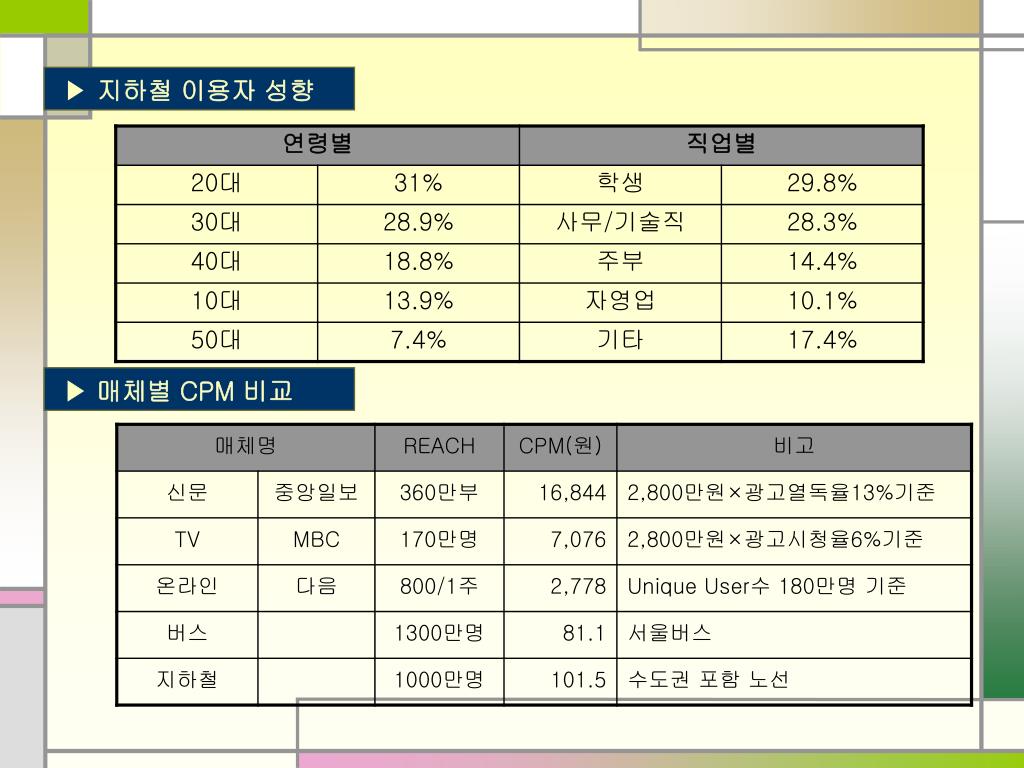 ▶ 지하철 이용자 성향

| 연령별 | | 직업별 | |
|---|---|---|---|
| 20대 | 31% | 학생 | 29.8% |
| 30대 | 28.9% | 사무/기술직 | 28.3% |
| 40대 | 18.8% | 주부 | 14.4% |
| 10대 | 13.9% | 자영업 | 10.1% |
| 50대 | 7.4% | 기타 | 17.4% |

▶ 매체별 CPM 비교

| 매체명 | | REACH | CPM(원) | 비고 |
|---|---|---|---|---|
| 신문 | 중앙일보 | 360만부 | 16,844 | 2,800만원×광고열독율13%기준 |
| TV | MBC | 170만명 | 7,076 | 2,800만원×광고시청율6%기준 |
| 온라인 | 다음 | 800/1주 | 2,778 | Unique User수 180만명 기준 |
| 버스 | | 1300만명 | 81.1 | 서울버스 |
| 지하철 | | 1000만명 | 101.5 | 수도권 포함 노선 |